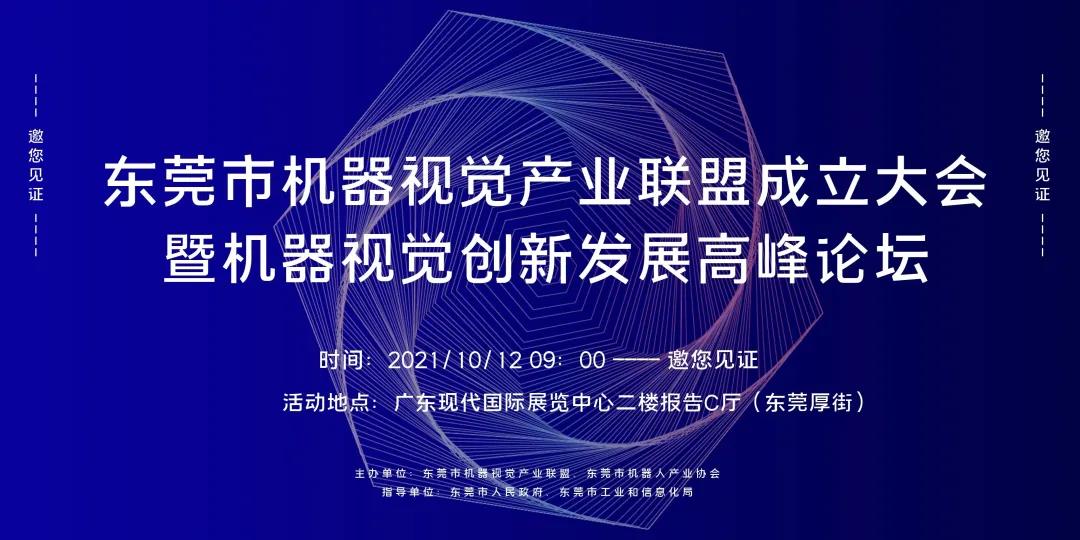 邀您见证

东莞市机器视觉产业联盟成立大会
暨机器视觉创新发展高峰论坛

邀您见证

时间：2021/10/12 09：00 —— 邀您见证
活动地点：广东现代国际展览中心二楼报告C厅（东莞厚街）

主办单位：东莞市机器视觉产业联盟、东莞市机器人产业协会
指导单位：东莞市人民政府、东莞市工业和信息化局